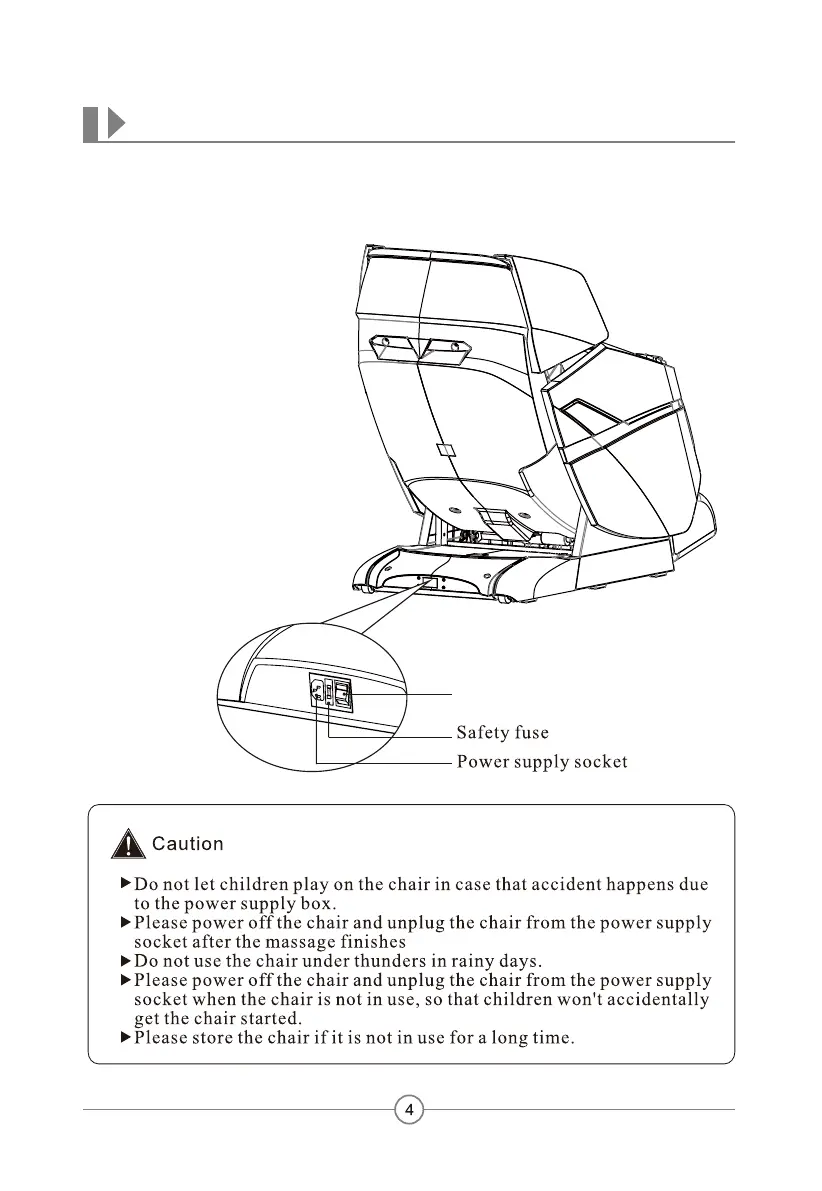 Safety fuse
Power supply socket

Caution

▶Do not let children play on the chair in case that accident happens due to the power supply box.
▶Please power off the chair and unplug the chair from the power supply socket after the massage finishes
▶Do not use the chair under thunders in rainy days.
▶Please power off the chair and unplug the chair from the power supply socket when the chair is not in use, so that children won't accidentally get the chair started.
▶Please store the chair if it is not in use for a long time.

4